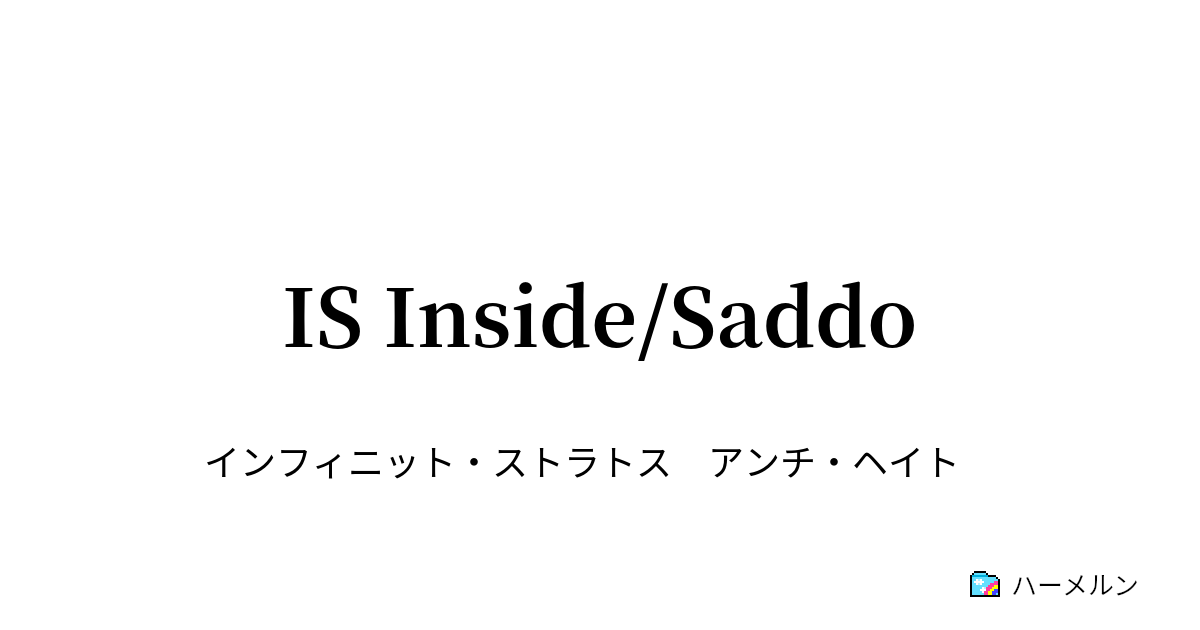 IS Inside/Saddo

インフィニット・ストラトス　アンチ・ヘイト

ハーメルン